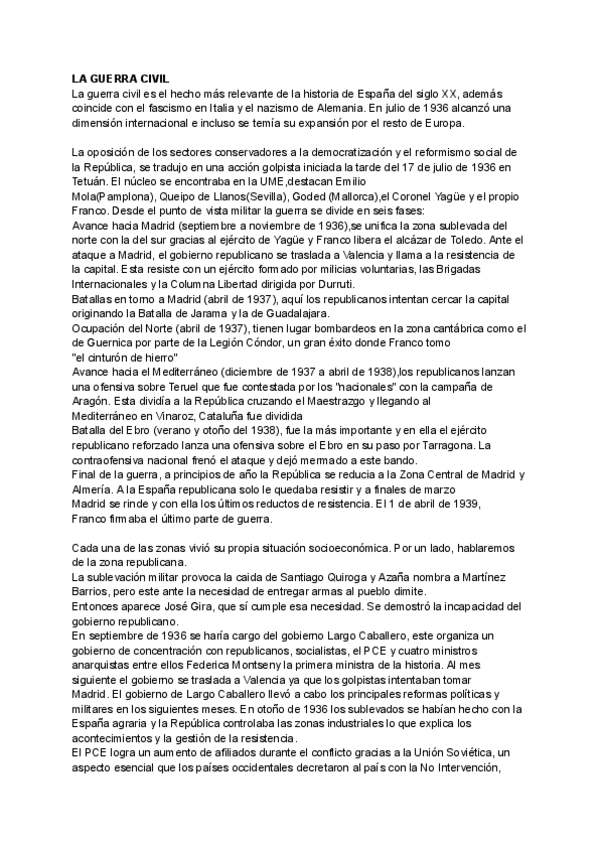 LA GUERRA CIVIL
La guerra civil es el hecho más relevante de la historia de España del siglo XX, además coincide con el fascismo en Italia y el nazismo de Alemania. En julio de 1936 alcanzó una dimensión internacional e incluso se temía su expansión por el resto de Europa.

La oposición de los sectores conservadores a la democratización y el reformismo social de la República, se tradujo en una acción golpista iniciada la tarde del 17 de julio de 1936 en Tetuán. El núcleo se encontraba en la UME,destacan Emilio Mola(Pamplona), Queipo de Llanos(Sevilla), Goded (Mallorca),el Coronel Yagüe y el propio Franco. Desde el punto de vista militar la guerra se divide en seis fases:
Avance hacia Madrid (septiembre a noviembre de 1936),se unifica la zona sublevada del norte con la del sur gracias al ejército de Yagüe y Franco libera el alcázar de Toledo. Ante el ataque a Madrid, el gobierno republicano se traslada a Valencia y llama a la resistencia de la capital. Esta resiste con un ejército formado por milicias voluntarias, las Brigadas Internacionales y la Columna Libertad dirigida por Durruti.
Batallas en torno a Madrid (abril de 1937), aquí los republicanos intentan cercar la capital originando la Batalla de Jarama y la de Guadalajara.
Ocupación del Norte (abril de 1937), tienen lugar bombardeos en la zona cantábrica como el de Guernica por parte de la Legión Cóndor, un gran éxito donde Franco tomo "el cinturón de hierro"
Avance hacia el Mediterráneo (diciembre de 1937 a abril de 1938),los republicanos lanzan una ofensiva sobre Teruel que fue contestada por los "nacionales" con la campaña de Aragón. Esta dividía a la República cruzando el Maestrazgo y llegando al Mediterráneo en Vinaroz, Cataluña fue dividida
Batalla del Ebro (verano y otoño del 1938), fue la más importante y en ella el ejército republicano reforzado lanza una ofensiva sobre el Ebro en su paso por Tarragona. La contraofensiva nacional frenó el ataque y dejó mermado a este bando.
Final de la guerra, a principios de año la República se reducia a la Zona Central de Madrid y Almería. A la España republicana solo le quedaba resistir y a finales de marzo Madrid se rinde y con ella los últimos reductos de resistencia. El 1 de abril de 1939, Franco firmaba el último parte de guerra.

Cada una de las zonas vivió su propia situación socioeconómica. Por un lado, hablaremos de la zona republicana.
La sublevación militar provoca la caida de Santiago Quiroga y Azaña nombra a Martínez Barrios, pero este ante la necesidad de entregar armas al pueblo dimite.
Entonces aparece José Gira, que sí cumple esa necesidad. Se demostró la incapacidad del gobierno republicano.
En septiembre de 1936 se haría cargo del gobierno Largo Caballero, este organiza un gobierno de concentración con republicanos, socialistas, el PCE y cuatro ministros anarquistas entre ellos Federica Montseny la primera ministra de la historia. Al mes siguiente el gobierno se traslada a Valencia ya que los golpistas intentaban tomar Madrid. El gobierno de Largo Caballero llevó a cabo los principales reformas políticas y militares en los siguientes meses. En otoño de 1936 los sublevados se habían hecho con la España agraria y la República controlaba las zonas industriales lo que explica los acontecimientos y la gestión de la resistencia.
El PCE logra un aumento de afiliados durante el conflicto gracias a la Unión Soviética, un aspecto esencial que los países occidentales decretaron al país con la No Intervención,